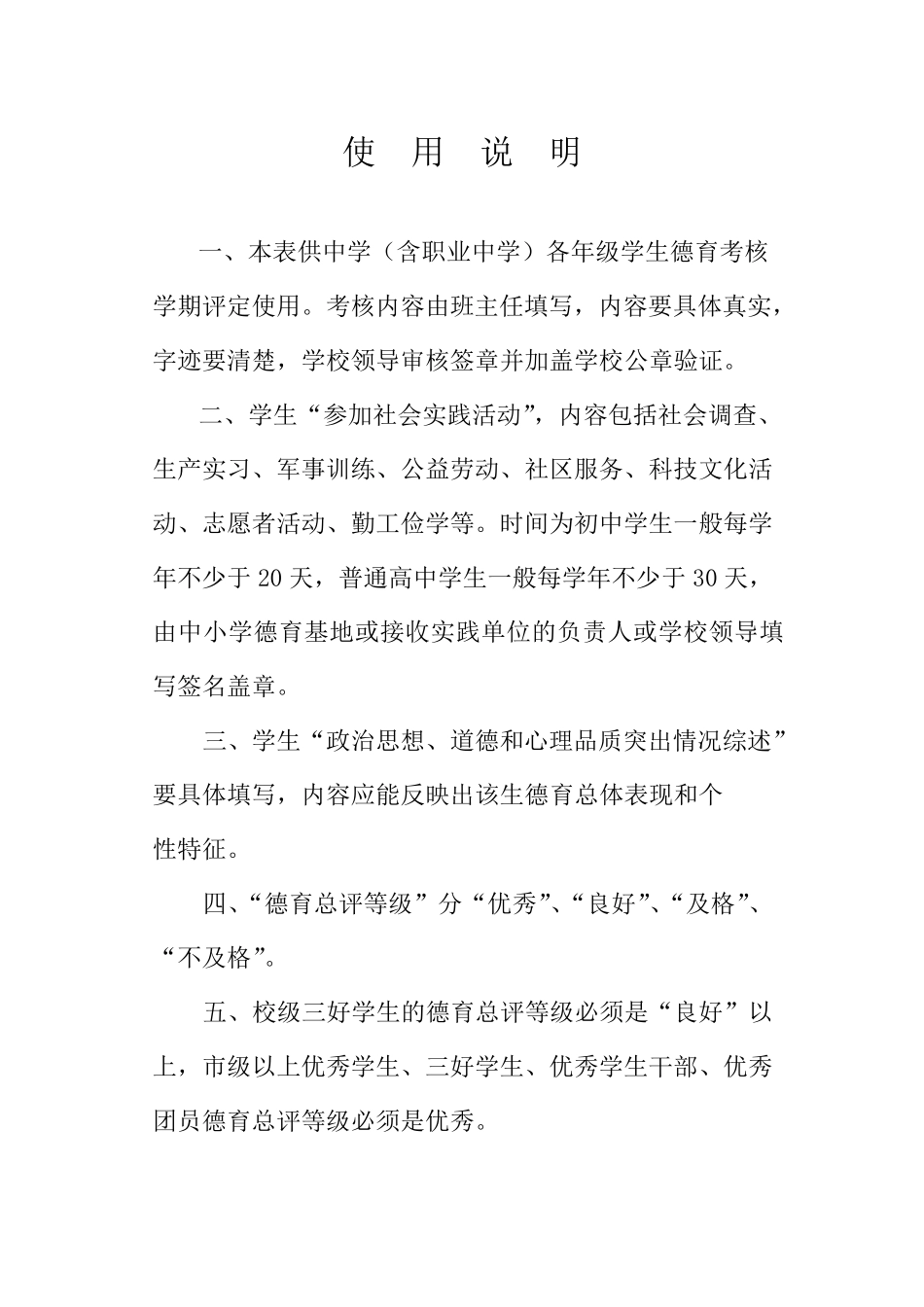 使 用 说 明

一、本表供中学（含职业中学）各年级学生德育考核学期评定使用。考核内容由班主任填写，内容要具体真实，字迹要清楚，学校领导审核签章并加盖学校公章验证。

二、学生“参加社会实践活动”，内容包括社会调查、生产实习、军事训练、公益劳动、社区服务、科技文化活动、志愿者活动、勤工俭学等。时间为初中学生一般每学年不少于 20 天，普通高中学生一般每学年不少于 30 天，由中小学德育基地或接收实践单位的负责人或学校领导填写签名盖章。

三、学生“政治思想、道德和心理品质突出情况综述”要具体填写，内容应能反映出该生德育总体表现和个性特征。

四、“德育总评等级”分“优秀”、“良好”、“及格”、“不及格”。

五、校级三好学生的德育总评等级必须是“良好”以上，市级以上优秀学生、三好学生、优秀学生干部、优秀团员德育总评等级必须是优秀。